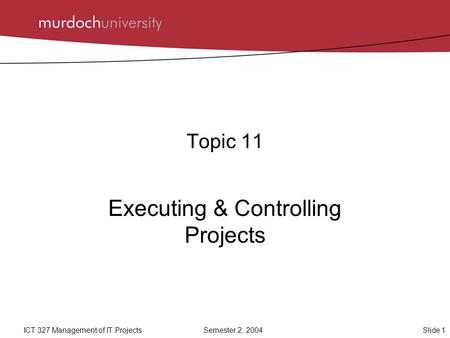 murdochuniversity

Topic 11

Executing & Controlling Projects

ICT 327 Management of IT Projects

Semester 2, 2004

Slide 1